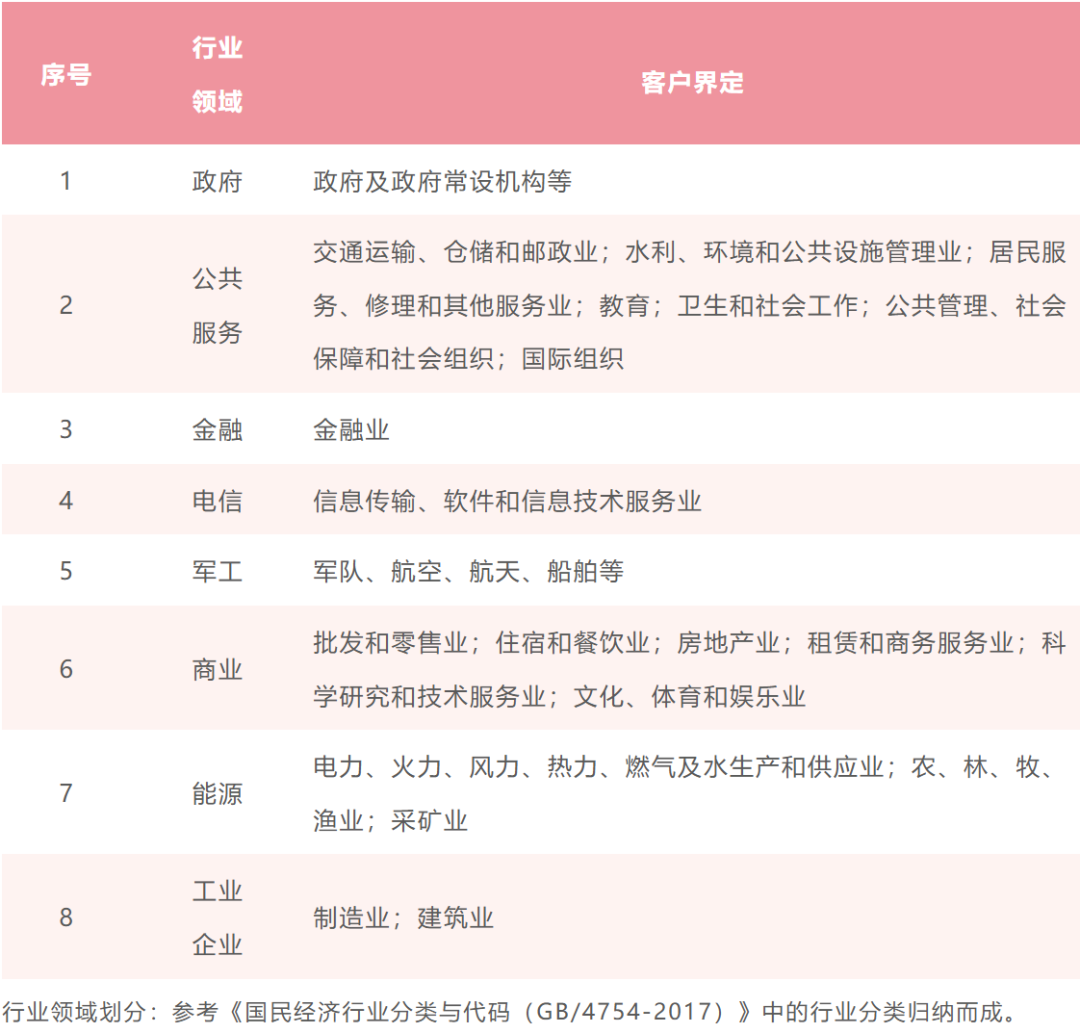 | 序号 | 行业领域 | 客户界定 |
|---|---|---|
| 1 | 政府 | 政府及政府常设机构等 |
| 2 | 公共服务 | 交通运输、仓储和邮政业；水利、环境和公共设施管理业；居民服务、修理和其他服务业；教育；卫生和社会工作；公共管理、社会保障和社会组织；国际组织 |
| 3 | 金融 | 金融业 |
| 4 | 电信 | 信息传输、软件和信息技术服务业 |
| 5 | 军工 | 军队、航空、航天、船舶等 |
| 6 | 商业 | 批发和零售业；住宿和餐饮业；房地产业；租赁和商务服务业；科学研究和技术服务业；文化、体育和娱乐业 |
| 7 | 能源 | 电力、火力、风力、热力、燃气及水生产和供应业；农、林、牧、渔业；采矿业 |
| 8 | 工业企业 | 制造业；建筑业 |

行业领域划分：参考《国民经济行业分类与代码（GB/4754-2017）》中的行业分类归纳而成。